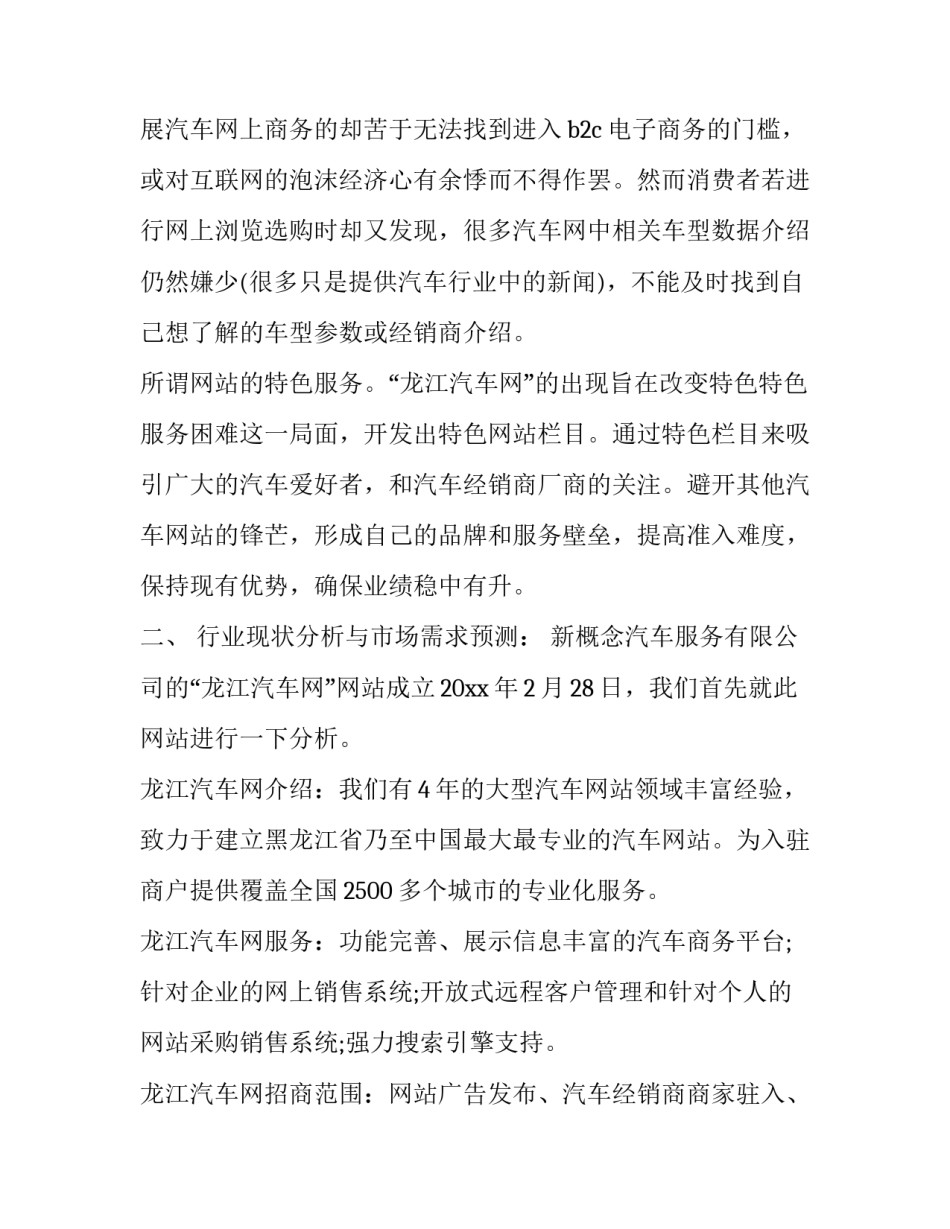 展汽车网上商务的却苦于无法找到进入 b2c 电子商务的门槛，或对互联网的泡沫经济心有余悸而不得作罢。然而消费者若进行网上浏览选购时却又发现，很多汽车网中相关车型数据介绍仍然嫌少(很多只是提供汽车行业中的新闻)，不能及时找到自己想了解的车型参数或经销商介绍。

所谓网站的特色服务。“龙江汽车网”的出现旨在改变特色特色服务困难这一局面，开发出特色网站栏目。通过特色栏目来吸引广大的汽车爱好者，和汽车经销商厂商的关注。避开其他汽车网站的锋芒，形成自己的品牌和服务壁垒，提高准入难度，保持现有优势，确保业绩稳中有升。

二、 行业现状分析与市场需求预测： 新概念汽车服务有限公司的“龙江汽车网”网站成立 20xx 年 2 月 28 日，我们首先就此网站进行一下分析。

龙江汽车网介绍：我们有 4 年的大型汽车网站领域丰富经验，致力于建立黑龙江省乃至中国最大最专业的汽车网站。为入驻商户提供覆盖全国 2500 多个城市的专业化服务。

龙江汽车网服务：功能完善、展示信息丰富的汽车商务平台;针对企业的网上销售系统;开放式远程客户管理和针对个人的网站采购销售系统;强力搜索引擎支持。

龙江汽车网招商范围：网站广告发布、汽车经销商商家驻入、